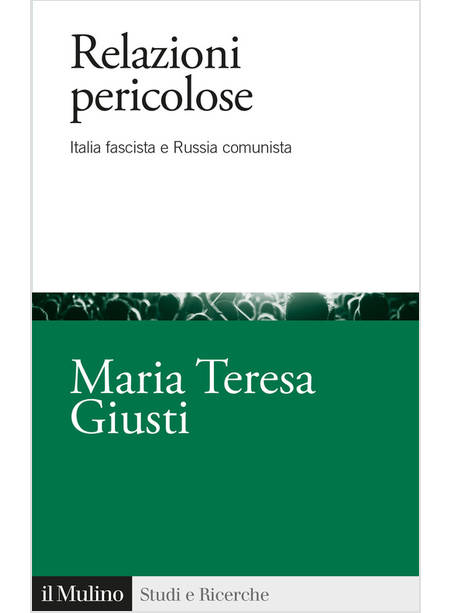 Relazioni pericolose

Italia fascista e Russia comunista

Maria Teresa Giusti

il Mulino Studi e Ricerche